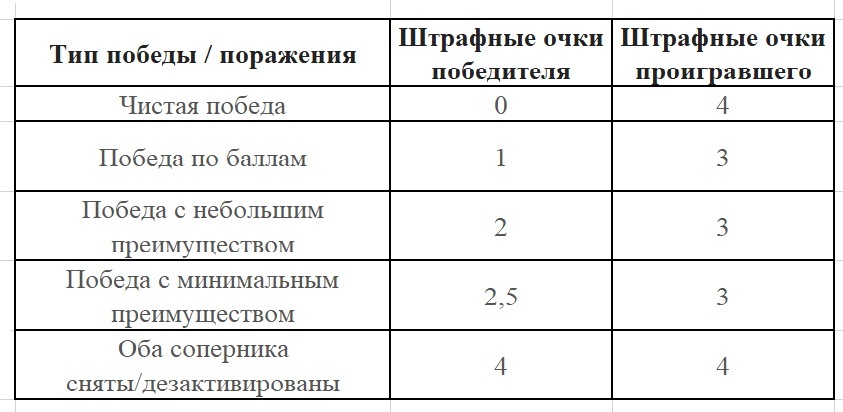 | Тип победы / поражения | Штрафные очки победителя | Штрафные очки проигравшего |
|---|---|---|
| Чистая победа | 0 | 4 |
| Победа по баллам | 1 | 3 |
| Победа с небольшим преимуществом | 2 | 3 |
| Победа с минимальным преимуществом | 2,5 | 3 |
| Оба соперника сняты/дезактивированы | 4 | 4 |